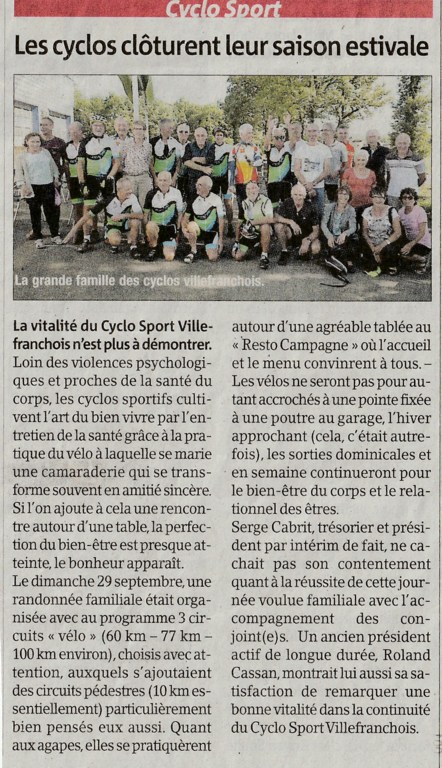 Cyclo Sport

Les cyclos clôturent leur saison estivale

La grande famille des cyclos villefranchois.

La vitalité du Cyclo Sport Villefranchois n'est plus à démontrer. Loin des violences psychologiques et proches de la santé du corps, les cyclos sportifs cultivent l'art du bien vivre par l'entretien de la santé grâce à la pratique du vélo à laquelle se marie une camaraderie qui se transforme souvent en amitié sincère. Si l'on ajoute à cela une rencontre autour d'une table, la perfection du bien-être est presque atteinte, le bonheur apparaît.
Le dimanche 29 septembre, une randonnée familiale était organisée avec au programme 3 circuits « vélo » (60 km – 77 km – 100 km environ), choisis avec attention, auxquels s'ajoutaient des circuits pédestres (10 km essentiellement) particulièrement bien pensés eux aussi. Quant aux agapes, elles se pratiquèrent autour d'une agréable tablée au « Resto Campagne » où l'accueil et le menu convinrent à tous. – Les vélos ne seront pas pour autant accrochés à une pointe fixée à une poutre au garage, l'hiver approchant (cela, c'était autrefois), les sorties dominicales et en semaine continueront pour le bien-être du corps et le relationnel des êtres.
Serge Cabrit, trésorier et président par intérim de fait, ne cachait pas son contentement quant à la réussite de cette journée voulue familiale avec l'accompagnement des conjoint(e)s. Un ancien président actif de longue durée, Roland Cassan, montrait lui aussi sa satisfaction de remarquer une bonne vitalité dans la continuité du Cyclo Sport Villefranchois.